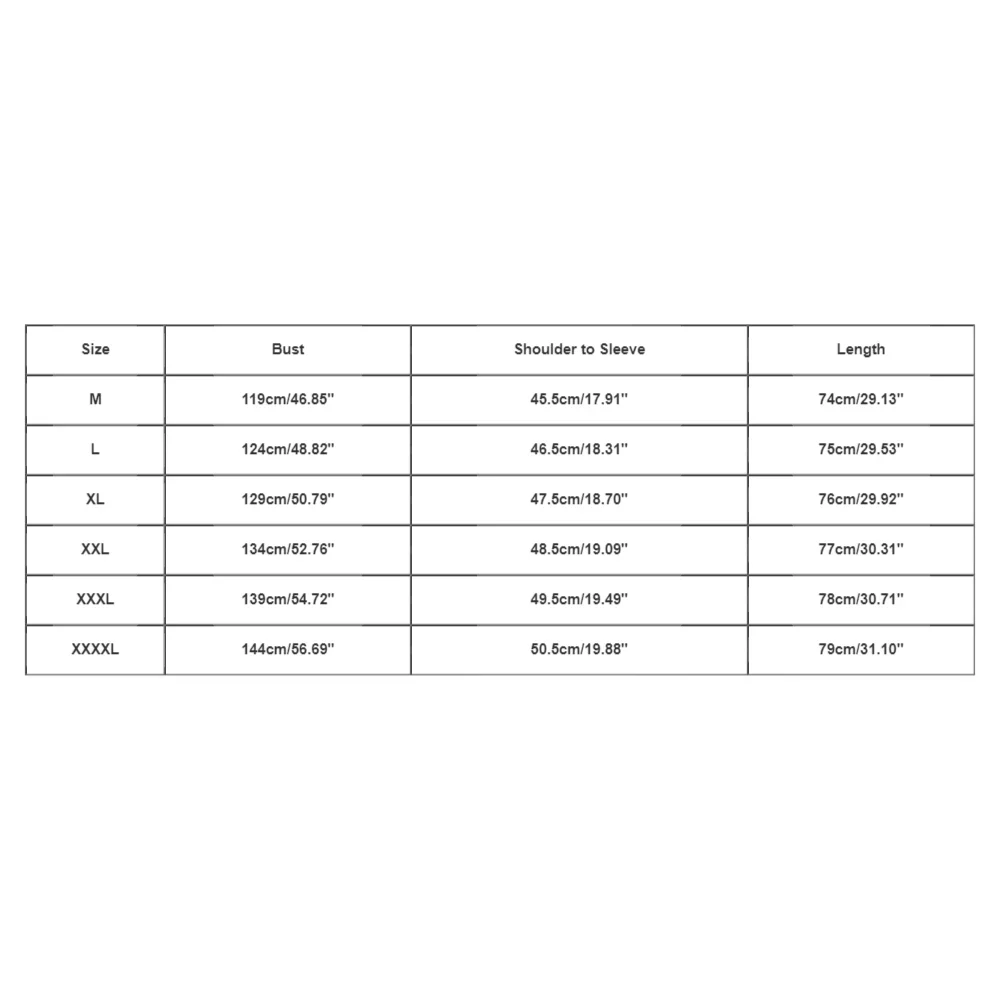 | Size | Bust | Shoulder to Sleeve | Length |
|---|---|---|---|
| M | 119cm/46.85'' | 45.5cm/17.91'' | 74cm/29.13'' |
| L | 124cm/48.82'' | 46.5cm/18.31'' | 75cm/29.53'' |
| XL | 129cm/50.79'' | 47.5cm/18.70'' | 76cm/29.92'' |
| XXL | 134cm/52.76'' | 48.5cm/19.09'' | 77cm/30.31'' |
| XXXL | 139cm/54.72'' | 49.5cm/19.49'' | 78cm/30.71'' |
| XXXXL | 144cm/56.69'' | 50.5cm/19.88'' | 79cm/31.10'' |